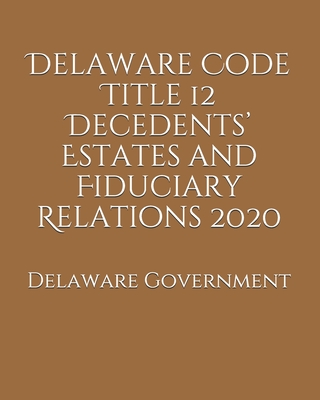 Delaware Code Title 12 Decedents' Estates and Fiduciary Relations 2020

Delaware Government